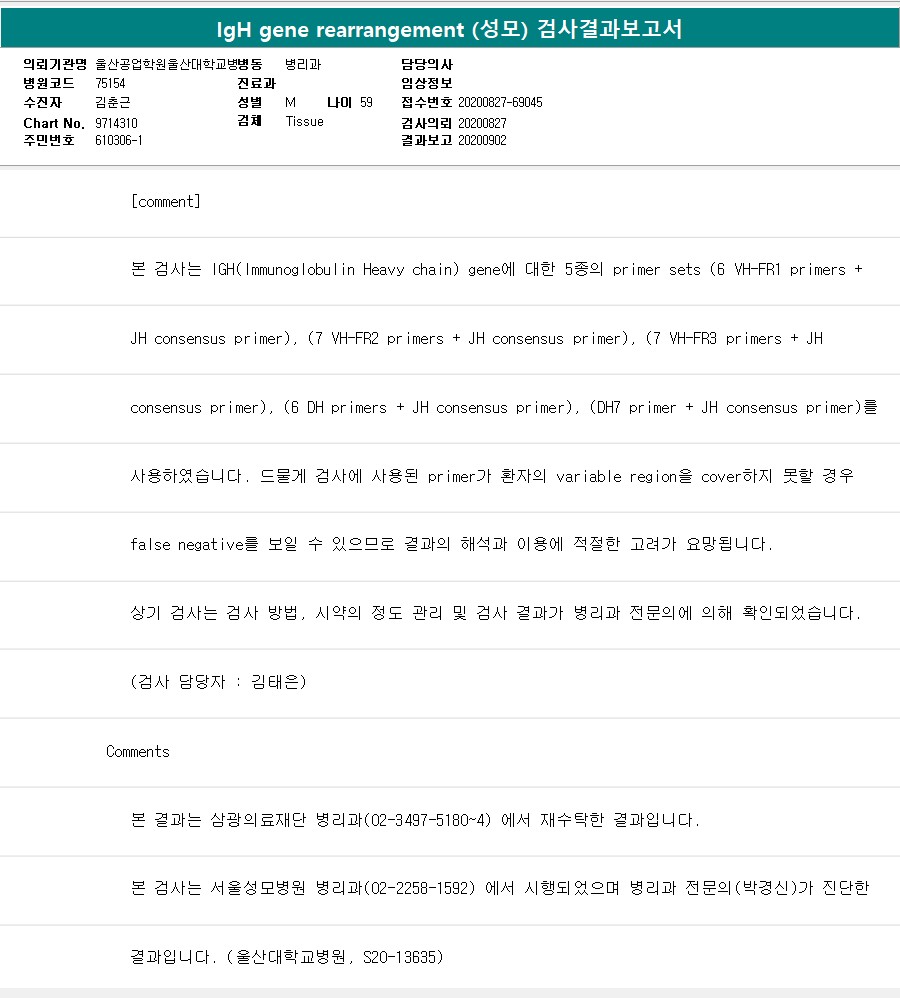 IgH gene rearrangement (성모) 검사결과보고서

의뢰기관명 울산공업학원울산대학교병병동 병리과
병원코드 75154
수진자 김춘근
Chart No. 9714310
주민번호 610306-1

진료과
성별 M 나이 59
검체 Tissue

담당의사
임상정보
접수번호 20200827-69045
검사의뢰 20200827
결과보고 20200902

[comment]

본 검사는 IGH(Immunoglobulin Heavy chain) gene에 대한 5종의 primer sets (6 VH-FR1 primers + JH consensus primer), (7 VH-FR2 primers + JH consensus primer), (7 VH-FR3 primers + JH consensus primer), (6 DH primers + JH consensus primer), (DH7 primer + JH consensus primer)를 사용하였습니다. 드물게 검사에 사용된 primer가 환자의 variable region을 cover하지 못할 경우 false negative를 보일 수 있으므로 결과의 해석과 이용에 적절한 고려가 요망됩니다.

상기 검사는 검사 방법, 시약의 정도 관리 및 검사 결과가 병리과 전문의에 의해 확인되었습니다.

(검사 담당자 : 김태은)

Comments

본 결과는 삼광의료재단 병리과(02-3497-5180~4) 에서 재수탁한 결과입니다.

본 검사는 서울성모병원 병리과(02-2258-1592) 에서 시행되었으며 병리과 전문의(박경신)가 진단한 결과입니다. (울산대학교병원, S20-13635)